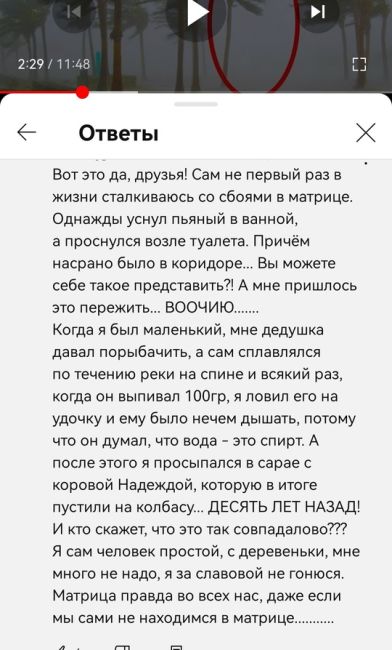 2:29 / 11:48

Ответы

Вот это да, друзья! Сам не первый раз в жизни сталкиваюсь со сбоями в матрице. Однажды уснул пьяный в ванной, а проснулся возле туалета. Причём насрано было в коридоре... Вы можете себе такое представить?! А мне пришлось это пережить... ВООЧИЮ.......
Когда я был маленький, мне дедушка давал порыбачить, а сам сплавлялся по течению реки на спине и всякий раз, когда он выпивал 100гр, я ловил его на удочку и ему было нечем дышать, потому что он думал, что вода - это спирт. А после этого я просыпался в сарае с коровой Надеждой, которую в итоге пустили на колбасу... ДЕСЯТЬ ЛЕТ НАЗАД! И кто скажет, что это так совпадалово??? Я сам человек простой, с деревеньки, мне много не надо, я за славовой не гонюся. Матрица правда во всех нас, даже если мы сами не находимся в матрице...........